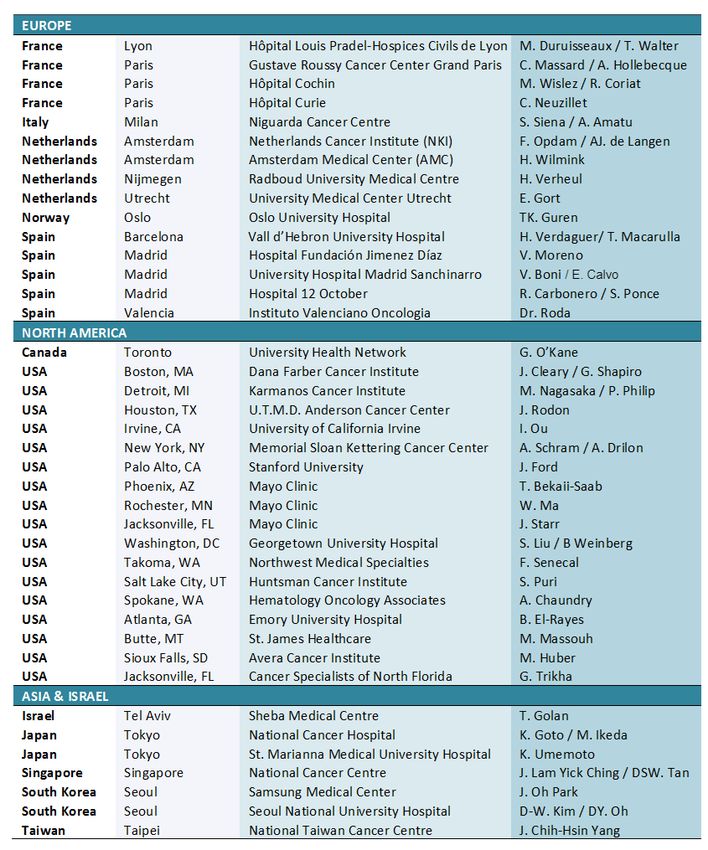 | EUROPE | | | |
|---|---|---|---|
| France | Lyon | Hôpital Louis Pradel-Hospices Civils de Lyon | M. Duruisseaux / T. Walter |
| France | Paris | Gustave Roussy Cancer Center Grand Paris | C. Massard / A. Hollebecque |
| France | Paris | Hôpital Cochin | M. Wislez / R. Coriat |
| France | Paris | Hôpital Curie | C. Neuzillet |
| Italy | Milan | Niguarda Cancer Centre | S. Siena / A. Amatu |
| Netherlands | Amsterdam | Netherlands Cancer Institute (NKI) | F. Opdam / AJ. de Langen |
| Netherlands | Amsterdam | Amsterdam Medical Center (AMC) | H. Wilmink |
| Netherlands | Nijmegen | Radboud University Medical Centre | H. Verheul |
| Netherlands | Utrecht | University Medical Center Utrecht | E. Gort |
| Norway | Oslo | Oslo University Hospital | TK. Guren |
| Spain | Barcelona | Vall d'Hebron University Hospital | H. Verdaguer/ T. Macarulla |
| Spain | Madrid | Hospital Fundación Jimenez Díaz | V. Moreno |
| Spain | Madrid | University Hospital Madrid Sanchinarro | V. Boni / E. Calvo |
| Spain | Madrid | Hospital 12 October | R. Carbonero / S. Ponce |
| Spain | Valencia | Instituto Valenciano Oncologia | Dr. Roda |
| NORTH AMERICA | | | |
| Canada | Toronto | University Health Network | G. O'Kane |
| USA | Boston, MA | Dana Farber Cancer Institute | J. Cleary / G. Shapiro |
| USA | Detroit, MI | Karmanos Cancer Institute | M. Nagasaka / P. Philip |
| USA | Houston, TX | U.T.M.D. Anderson Cancer Center | J. Rodon |
| USA | Irvine, CA | University of California Irvine | I. Ou |
| USA | New York, NY | Memorial Sloan Kettering Cancer Center | A. Schram / A. Drilon |
| USA | Palo Alto, CA | Stanford University | J. Ford |
| USA | Phoenix, AZ | Mayo Clinic | T. Bekaii-Saab |
| USA | Rochester, MN | Mayo Clinic | W. Ma |
| USA | Jacksonville, FL | Mayo Clinic | J. Starr |
| USA | Washington, DC | Georgetown University Hospital | S. Liu / B Weinberg |
| USA | Takoma, WA | Northwest Medical Specialties | F. Senecal |
| USA | Salt Lake City, UT | Huntsman Cancer Institute | S. Puri |
| USA | Spokane, WA | Hematology Oncology Associates | A. Chaundry |
| USA | Atlanta, GA | Emory University Hospital | B. El-Rayes |
| USA | Butte, MT | St. James Healthcare | M. Massouh |
| USA | Sioux Falls, SD | Avera Cancer Institute | M. Huber |
| USA | Jacksonville, FL | Cancer Specialists of North Florida | G. Trikha |
| ASIA & ISRAEL | | | |
| Israel | Tel Aviv | Sheba Medical Centre | T. Golan |
| Japan | Tokyo | National Cancer Hospital | K. Goto / M. Ikeda |
| Japan | Tokyo | St. Marianna Medical University Hospital | K. Umemoto |
| Singapore | Singapore | National Cancer Centre | J. Lam Yick Ching / DSW. Tan |
| South Korea | Seoul | Samsung Medical Center | J. Oh Park |
| South Korea | Seoul | Seoul National University Hospital | D-W. Kim / DY. Oh |
| Taiwan | Taipei | National Taiwan Cancer Centre | J. Chih-Hsin Yang |